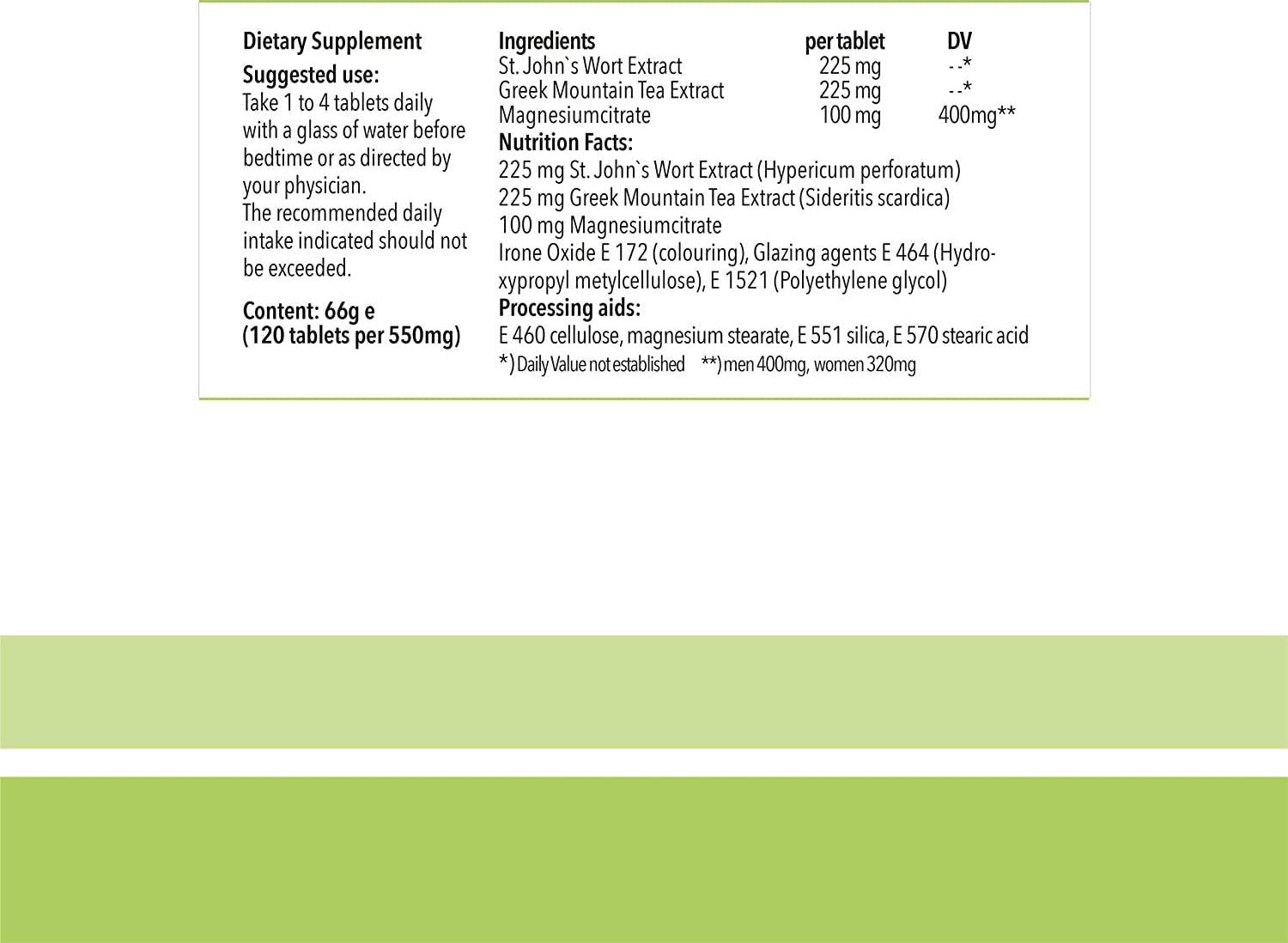 Dietary Supplement

Suggested use:
Take 1 to 4 tablets daily with a glass of water before bedtime or as directed by your physician.
The recommended daily intake indicated should not be exceeded.

Content: 66g e
(120 tablets per 550mg)

| Ingredients | per tablet | DV |
|---|---|---|
| St. John`s Wort Extract | 225 mg | --* |
| Greek Mountain Tea Extract | 225 mg | --* |
| Magnesiumcitrate | 100 mg | 400mg** |

Nutrition Facts:
225 mg St. John`s Wort Extract (Hypericum perforatum)
225 mg Greek Mountain Tea Extract (Sideritis scardica)
100 mg Magnesiumcitrate
Irone Oxide E 172 (colouring), Glazing agents E 464 (Hydroxypropyl metylcellulose), E 1521 (Polyethylene glycol)

Processing aids:
E 460 cellulose, magnesium stearate, E 551 silica, E 570 stearic acid
*) Daily Value not established **) men 400mg, women 320mg